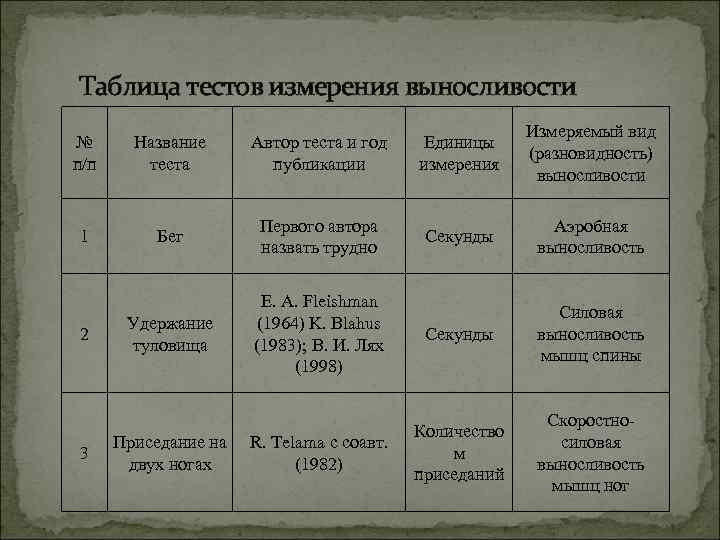 Таблица тестов измерения выносливости

| № п/п | Название теста | Автор теста и год публикации | Единицы измерения | Измеряемый вид (разновидность) выносливости |
|---|---|---|---|---|
| 1 | Бег | Первого автора назвать трудно | Секунды | Аэробная выносливость |
| 2 | Удержание туловища | E. A. Fleishman (1964) K. Blahus (1983); В. И. Лях (1998) | Секунды | Силовая выносливость мышц спины |
| 3 | Приседание на двух ногах | R. Telama с соавт. (1982) | Количество м приседаний | Скоростно-силовая выносливость мышц ног |